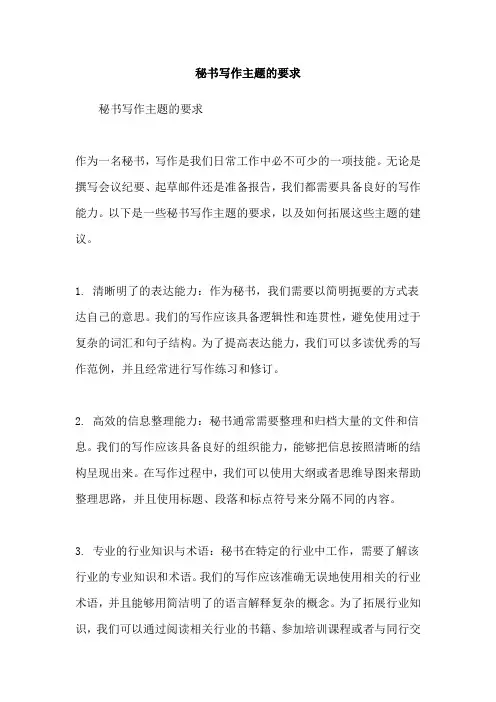 秘书写作主题的要求

秘书写作主题的要求

作为一名秘书，写作是我们日常工作中必不可少的一项技能。无论是撰写会议纪要、起草邮件还是准备报告，我们都需要具备良好的写作能力。以下是一些秘书写作主题的要求，以及如何拓展这些主题的建议。

1. 清晰明了的表达能力：作为秘书，我们需要以简明扼要的方式表达自己的意思。我们的写作应该具备逻辑性和连贯性，避免使用过于复杂的词汇和句子结构。为了提高表达能力，我们可以多读优秀的写作范例，并且经常进行写作练习和修订。

2. 高效的信息整理能力：秘书通常需要整理和归档大量的文件和信息。我们的写作应该具备良好的组织能力，能够把信息按照清晰的结构呈现出来。在写作过程中，我们可以使用大纲或者思维导图来帮助整理思路，并且使用标题、段落和标点符号来分隔不同的内容。

3. 专业的行业知识与术语：秘书在特定的行业中工作，需要了解该行业的专业知识和术语。我们的写作应该准确无误地使用相关的行业术语，并且能够用简洁明了的语言解释复杂的概念。为了拓展行业知识，我们可以通过阅读相关行业的书籍、参加培训课程或者与同行交